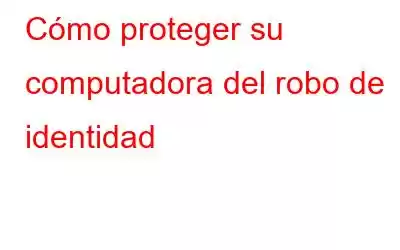 Cómo proteger su computadora del robo de identidad